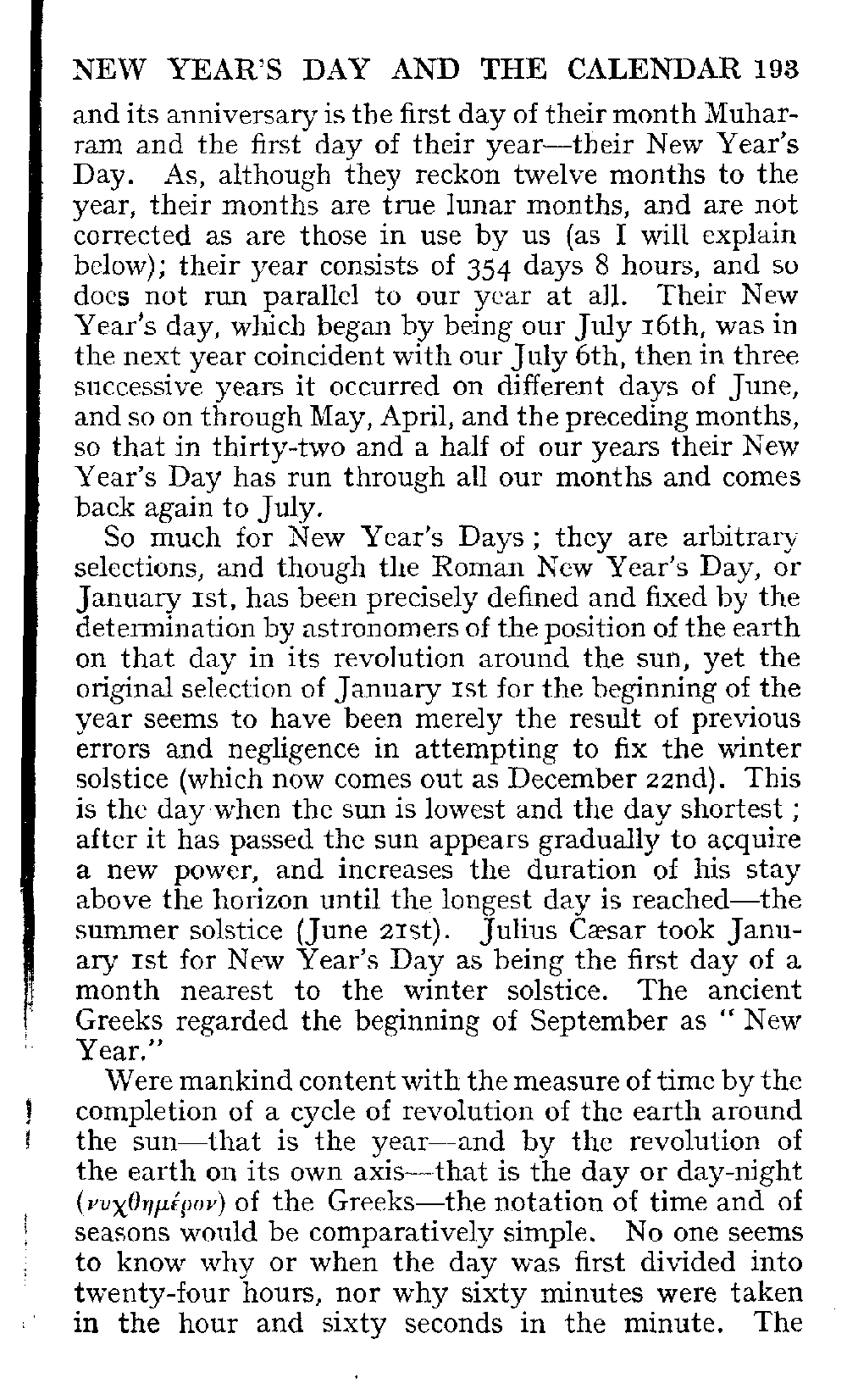 NEW YEAR'S DAY AND THE CALENDAR 193

and its anniversary is the first day of their month Muharram and the first day of their year—their New Year's Day. As, although they reckon twelve months to the year, their months are true lunar months, and are not corrected as are those in use by us (as I will explain below); their year consists of 354 days 8 hours, and so does not run parallel to our year at all. Their New Year's day, which began by being our July 16th, was in the next year coincident with our July 6th, then in three successive years it occurred on different days of June, and so on through May, April, and the preceding months, so that in thirty-two and a half of our years their New Year's Day has run through all our months and comes back again to July.

So much for New Year's Days; they are arbitrary selections, and though the Roman New Year's Day, or January 1st, has been precisely defined and fixed by the determination by astronomers of the position of the earth on that day in its revolution around the sun, yet the original selection of January 1st for the beginning of the year seems to have been merely the result of previous errors and negligence in attempting to fix the winter solstice (which now comes out as December 22nd). This is the day when the sun is lowest and the day shortest; after it has passed the sun appears gradually to acquire a new power, and increases the duration of his stay above the horizon until the longest day is reached—the summer solstice (June 21st). Julius Cæsar took January 1st for New Year's Day as being the first day of a month nearest to the winter solstice. The ancient Greeks regarded the beginning of September as "New Year."

Were mankind content with the measure of time by the completion of a cycle of revolution of the earth around the sun—that is the year—and by the revolution of the earth on its own axis—that is the day or day-night (νυχθημέρον) of the Greeks—the notation of time and of seasons would be comparatively simple. No one seems to know why or when the day was first divided into twenty-four hours, nor why sixty minutes were taken in the hour and sixty seconds in the minute. The